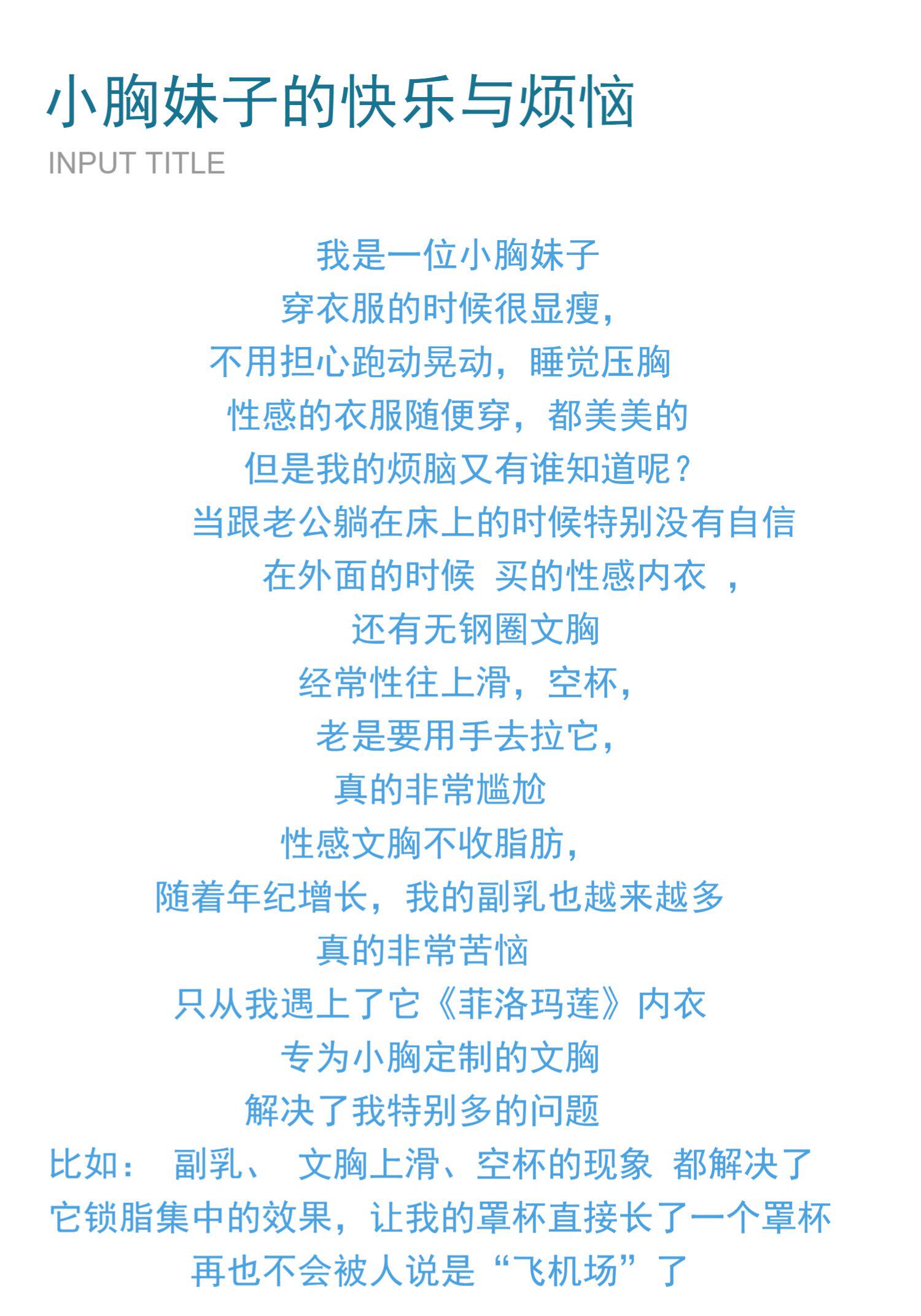 小胸妹子的快乐与烦恼

INPUT TITLE

我是一位小胸妹子

穿衣服的时候很显瘦，

不用担心跑动晃动，睡觉压胸

性感的衣服随便穿，都美美的

但是我的烦脑又有谁知道呢？

当跟老公躺在床上的时候特别没有自信

在外面的时候 买的性感内衣 ，

还有无钢圈文胸

经常性往上滑，空杯，

老是要用手去拉它，

真的非常尴尬

性感文胸不收脂肪，

随着年纪增长，我的副乳也越来越多

真的非常苦恼

只从我遇上了它《菲洛玛莲》内衣

专为小胸定制的文胸

解决了我特别多的问题

比如： 副乳、 文胸上滑、空杯的现象 都解决了

它锁脂集中的效果，让我的罩杯直接长了一个罩杯

再也不会被人说是“飞机场”了